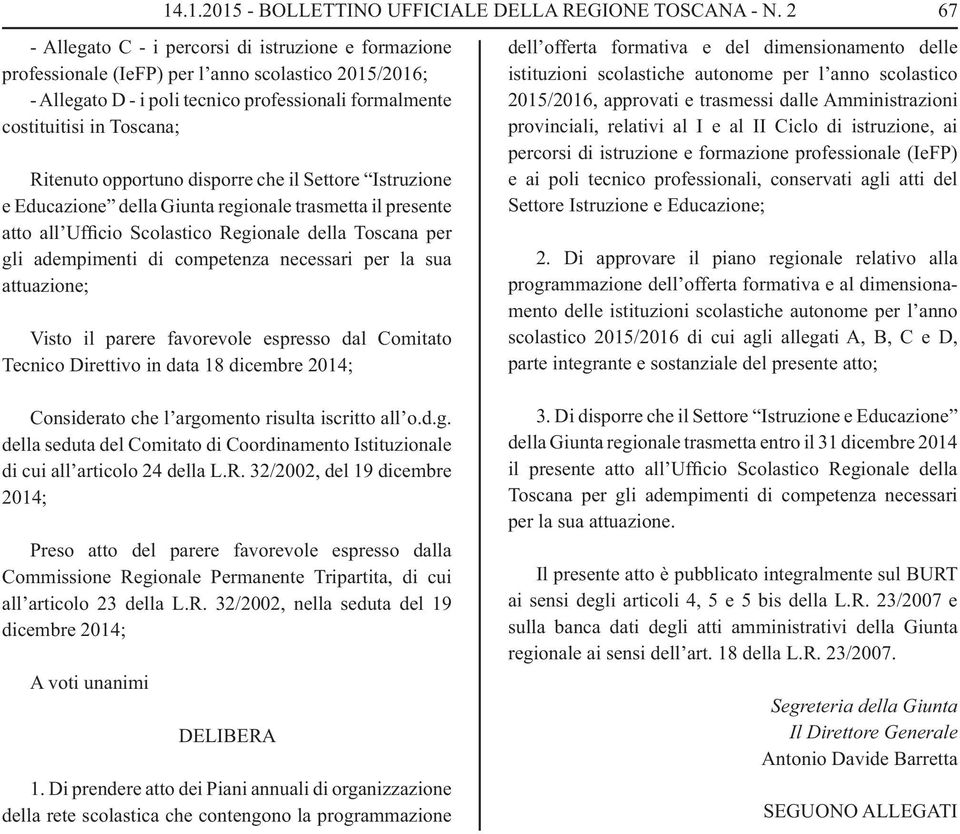 14.1.2015 - BOLLETTINO UFFICIALE DELLA REGIONE TOSCANA - N. 2 67

- Allegato C - i percorsi di istruzione e formazione professionale (IeFP) per l'anno scolastico 2015/2016;
- Allegato D - i poli tecnico professionali formalmente costituitisi in Toscana;

Ritenuto opportuno disporre che il Settore "Istruzione e Educazione" della Giunta regionale trasmetta il presente atto all'Ufficio Scolastico Regionale della Toscana per gli adempimenti di competenza necessari per la sua attuazione;

Visto il parere favorevole espresso dal Comitato Tecnico Direttivo in data 18 dicembre 2014;

Considerato che l'argomento risulta iscritto all'o.d.g. della seduta del Comitato di Coordinamento Istituzionale di cui all'articolo 24 della L.R. 32/2002, del 19 dicembre 2014;

Preso atto del parere favorevole espresso dalla Commissione Regionale Permanente Tripartita, di cui all'articolo 23 della L.R. 32/2002, nella seduta del 19 dicembre 2014;

A voti unanimi

DELIBERA

1. Di prendere atto dei Piani annuali di organizzazione della rete scolastica che contengono la programmazione dell'offerta formativa e del dimensionamento delle istituzioni scolastiche autonome per l'anno scolastico 2015/2016, approvati e trasmessi dalle Amministrazioni provinciali, relativi al I e al II Ciclo di istruzione, ai percorsi di istruzione e formazione professionale (IeFP) e ai poli tecnico professionali, conservati agli atti del Settore Istruzione e Educazione;

2. Di approvare il piano regionale relativo alla programmazione dell'offerta formativa e al dimensionamento delle istituzioni scolastiche autonome per l'anno scolastico 2015/2016 di cui agli allegati A, B, C e D, parte integrante e sostanziale del presente atto;

3. Di disporre che il Settore "Istruzione e Educazione" della Giunta regionale trasmetta entro il 31 dicembre 2014 il presente atto all'Ufficio Scolastico Regionale della Toscana per gli adempimenti di competenza necessari per la sua attuazione.

Il presente atto è pubblicato integralmente sul BURT ai sensi degli articoli 4, 5 e 5 bis della L.R. 23/2007 e sulla banca dati degli atti amministrativi della Giunta regionale ai sensi dell'art. 18 della L.R. 23/2007.

Segreteria della Giunta
Il Direttore Generale
Antonio Davide Barretta

SEGUONO ALLEGATI